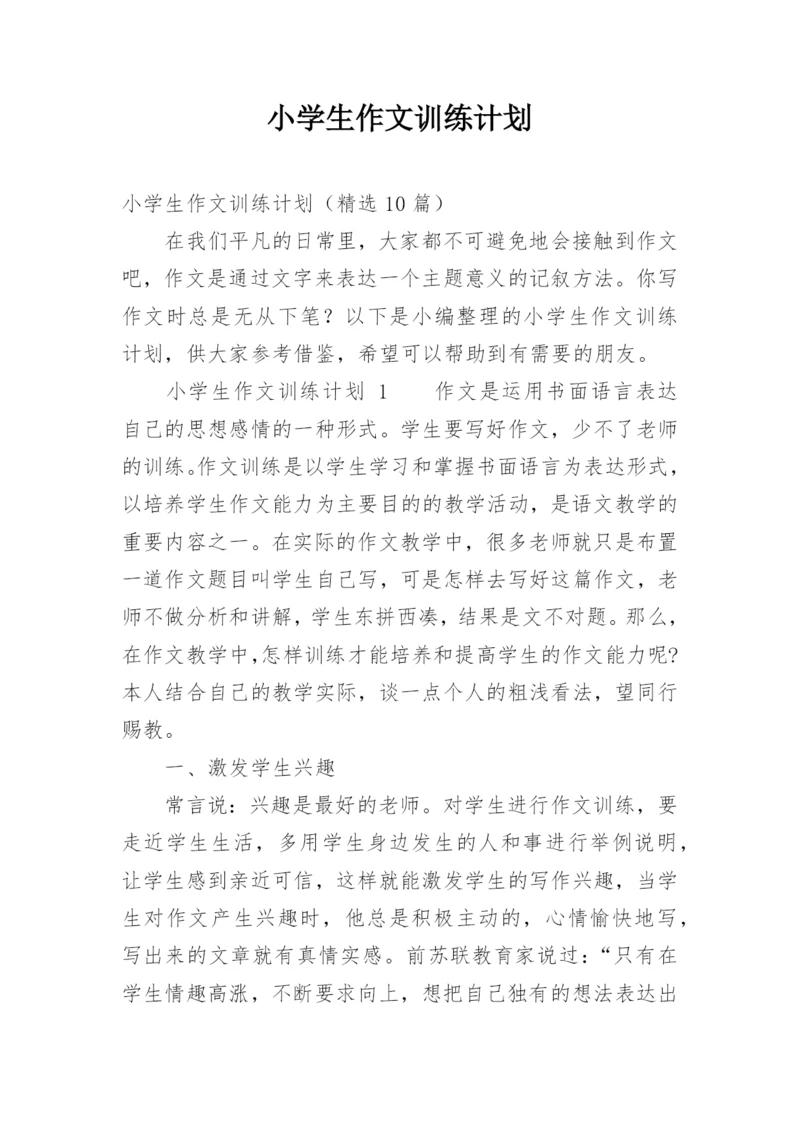 小学生作文训练计划

小学生作文训练计划（精选 10 篇）

在我们平凡的日常里，大家都不可避免地会接触到作文吧，作文是通过文字来表达一个主题意义的记叙方法。你写作文时总是无从下笔？以下是小编整理的小学生作文训练计划，供大家参考借鉴，希望可以帮助到有需要的朋友。

小学生作文训练计划 1　　作文是运用书面语言表达自己的思想感情的一种形式。学生要写好作文，少不了老师的训练。作文训练是以学生学习和掌握书面语言为表达形式，以培养学生作文能力为主要目的的教学活动，是语文教学的重要内容之一。在实际的作文教学中，很多老师就只是布置一道作文题目叫学生自己写，可是怎样去写好这篇作文，老师不做分析和讲解，学生东拼西凑，结果是文不对题。那么，在作文教学中,怎样训练才能培养和提高学生的作文能力呢?本人结合自己的教学实际，谈一点个人的粗浅看法，望同行赐教。

一、激发学生兴趣

常言说：兴趣是最好的老师。对学生进行作文训练，要走近学生生活，多用学生身边发生的人和事进行举例说明，让学生感到亲近可信，这样就能激发学生的写作兴趣，当学生对作文产生兴趣时，他总是积极主动的，心情愉快地写，写出来的文章就有真情实感。前苏联教育家说过：“只有在学生情趣高涨，不断要求向上，想把自己独有的想法表达出